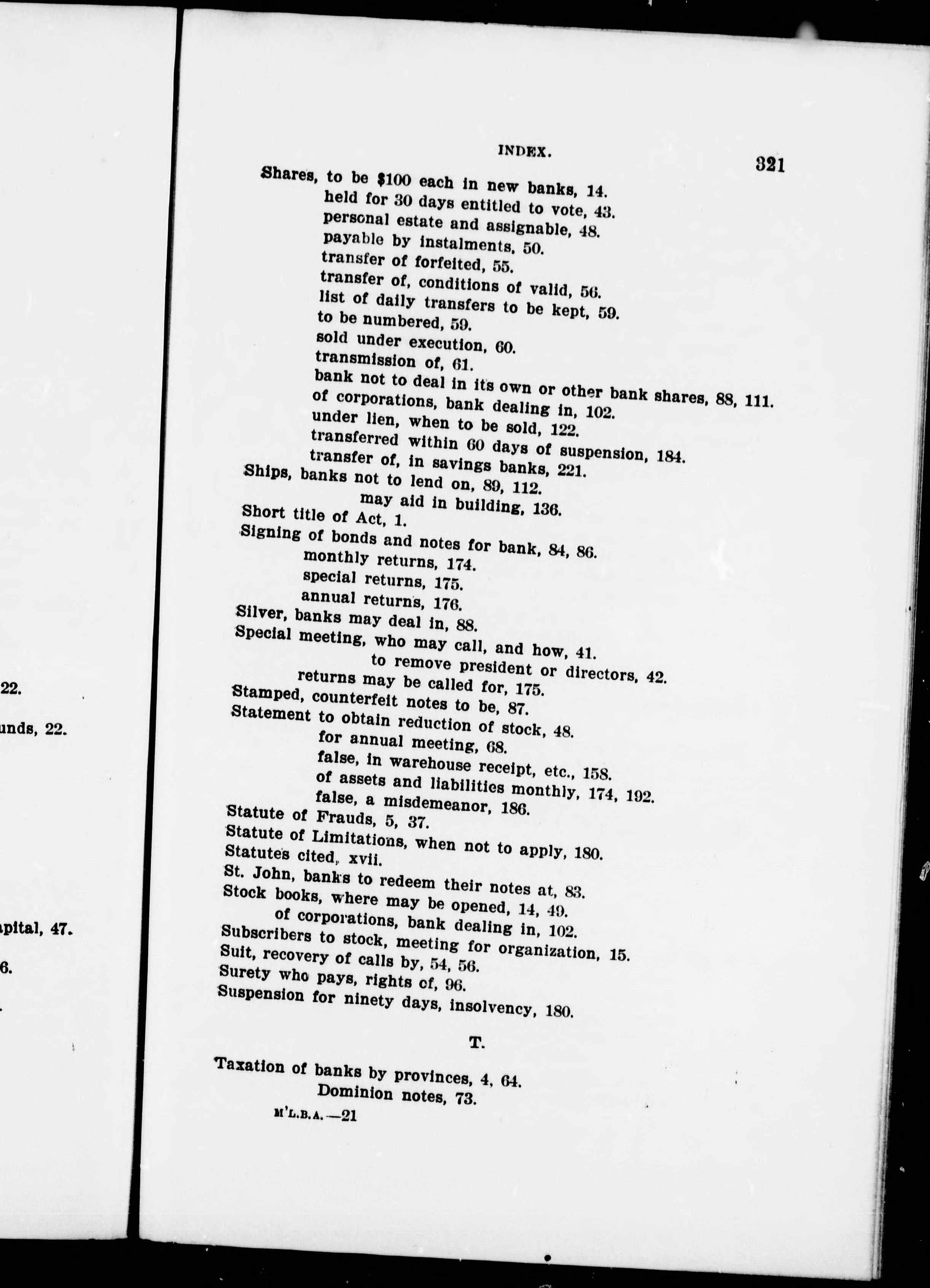 22.

unds, 22.

pital, 47.

6.

INDEX. 321

Shares, to be $100 each in new banks, 14.
held for 30 days entitled to vote, 43.
personal estate and assignable, 48.
payable by instalments, 50.
transfer of forfeited, 55.
transfer of, conditions of valid, 56.
list of daily transfers to be kept, 59.
to be numbered, 59.
sold under execution, 60.
transmission of, 61.
bank not to deal in its own or other bank shares, 88, 111.
of corporations, bank dealing in, 102.
under lien, when to be sold, 122.
transferred within 60 days of suspension, 184.
transfer of, in savings banks, 221.
Ships, banks not to lend on, 89, 112.
may aid in building, 136.
Short title of Act, 1.
Signing of bonds and notes for bank, 84, 86.
monthly returns, 174.
special returns, 175.
annual returns, 176.
Silver, banks may deal in, 88.
Special meeting, who may call, and how, 41.
to remove president or directors, 42.
returns may be called for, 175.
Stamped, counterfeit notes to be, 87.
Statement to obtain reduction of stock, 48.
for annual meeting, 68.
false, in warehouse receipt, etc., 158.
of assets and liabilities monthly, 174, 192.
false, a misdemeanor, 186.
Statute of Frauds, 5, 37.
Statute of Limitations, when not to apply, 180.
Statutes cited, xvii.
St. John, banks to redeem their notes at, 83.
Stock books, where may be opened, 14, 49.
of corporations, bank dealing in, 102.
Subscribers to stock, meeting for organization, 15.
Suit, recovery of calls by, 54, 56.
Surety who pays, rights of, 96.
Suspension for ninety days, insolvency, 180.

T.

Taxation of banks by provinces, 4, 64.
Dominion notes, 73.

M'L.B.A.—21